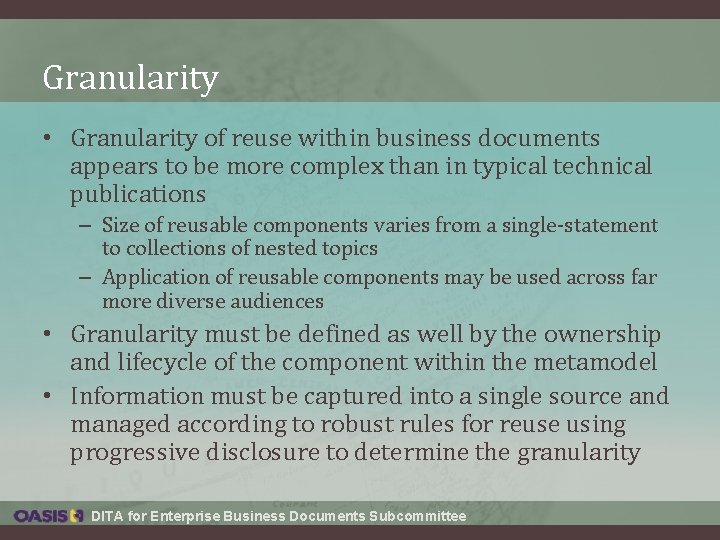 Granularity

• Granularity of reuse within business documents appears to be more complex than in typical technical publications
- Size of reusable components varies from a single-statement to collections of nested topics
- Application of reusable components may be used across far more diverse audiences
• Granularity must be defined as well by the ownership and lifecycle of the component within the metamodel
• Information must be captured into a single source and managed according to robust rules for reuse using progressive disclosure to determine the granularity

OASIS DITA for Enterprise Business Documents Subcommittee